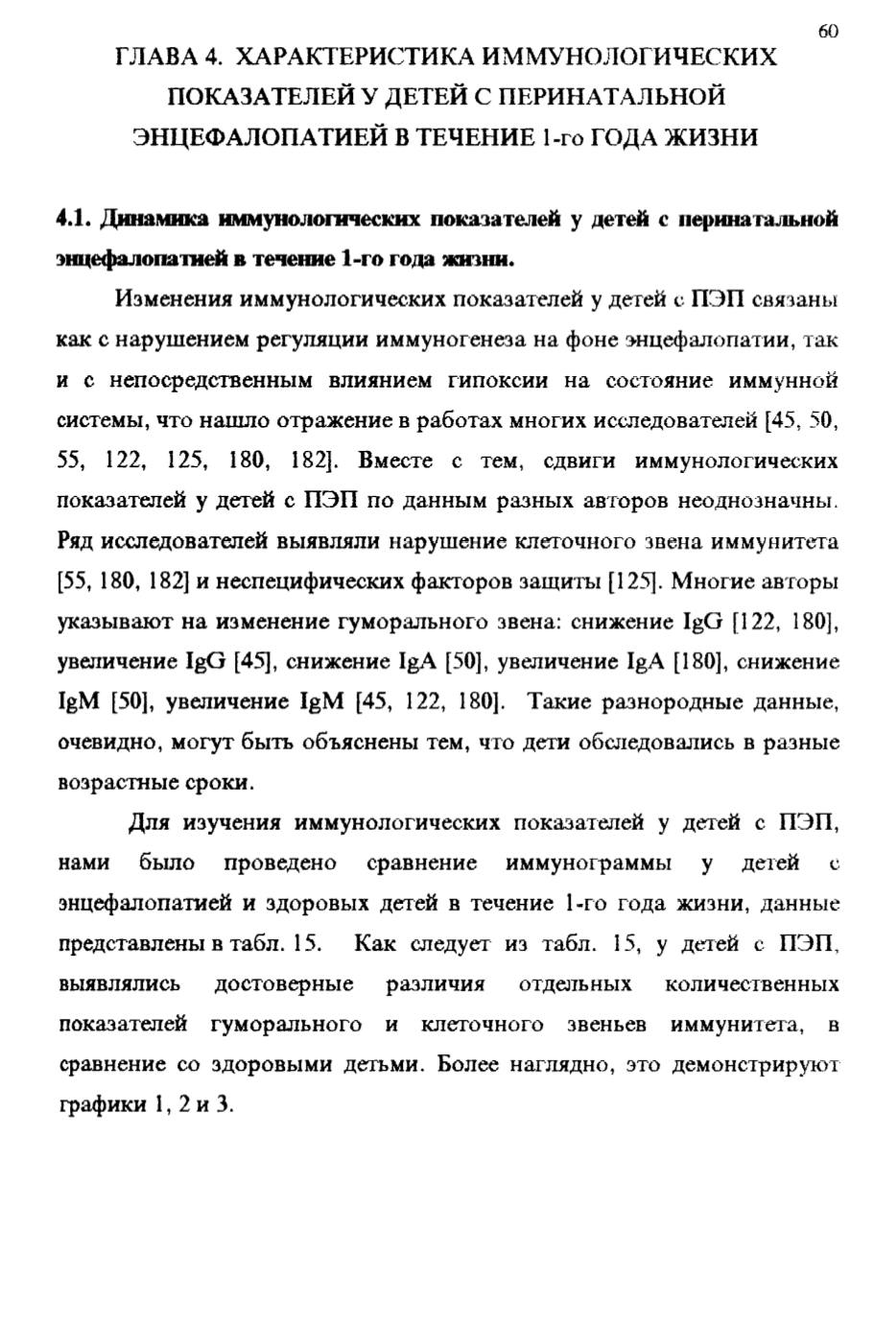 60

ГЛАВА 4. ХАРАКТЕРИСТИКА ИММУНОЛОГИЧЕСКИХ ПОКАЗАТЕЛЕЙ У ДЕТЕЙ С ПЕРИНАТАЛЬНОЙ ЭНЦЕФАЛОПАТИЕЙ В ТЕЧЕНИЕ 1-го ГОДА ЖИЗНИ

4.1. Динамика иммунологических показателей у детей с перинатальной энцефалопатией в течение 1-го года жизни.

Изменения иммунологических показателей у детей с ПЭП связаны как с нарушением регуляции иммуногенеза на фоне энцефалопатии, так и с непосредственным влиянием гипоксии на состояние иммунной системы, что нашло отражение в работах многих исследователей [45, 50, 55, 122, 125, 180, 182]. Вместе с тем, сдвиги иммунологических показателей у детей с ПЭП по данным разных авторов неоднозначны. Ряд исследователей выявляли нарушение клеточного звена иммунитета [55, 180, 182] и неспецифических факторов защиты [125]. Многие авторы указывают на изменение гуморального звена: снижение IgG [122, 180], увеличение IgG [45], снижение IgA [50], увеличение IgA [180], снижение IgM [50], увеличение IgM [45, 122, 180]. Такие разнородные данные, очевидно, могут быть объяснены тем, что дети обследовались в разные возрастные сроки.

Для изучения иммунологических показателей у детей с ПЭП, нами было проведено сравнение иммунограммы у детей с энцефалопатией и здоровых детей в течение 1-го года жизни, данные представлены в табл. 15. Как следует из табл. 15, у детей с ПЭП, выявлялись достоверные различия отдельных количественных показателей гуморального и клеточного звеньев иммунитета, в сравнение со здоровыми детьми. Более наглядно, это демонстрируют графики 1, 2 и 3.